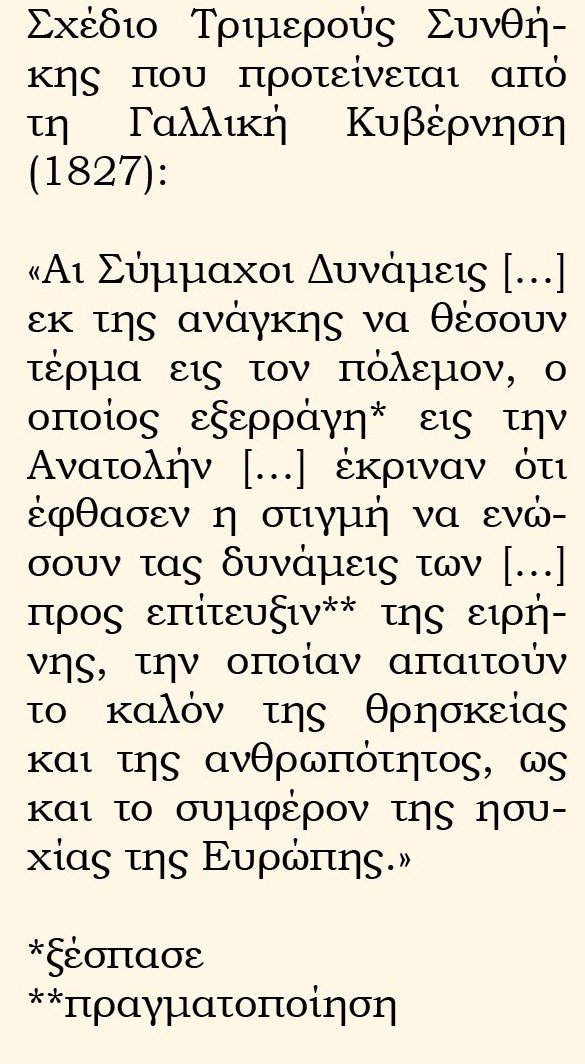 Σχέδιο Τριμερούς Συνθήκης που προτείνεται από τη Γαλλική Κυβέρνηση (1827):

«Αι Σύμμαχοι Δυνάμεις […] εκ της ανάγκης να θέσουν τέρμα εις τον πόλεμον, ο οποίος εξερράγη* εις την Ανατολήν […] έκριναν ότι έφθασεν η στιγμή να ενώσουν τας δυνάμεις των […] προς επίτευξιν** της ειρήνης, την οποίαν απαιτούν το καλόν της θρησκείας και της ανθρωπότητος, ως και το συμφέρον της ησυχίας της Ευρώπης.»

*ξέσπασε
**πραγματοποίηση